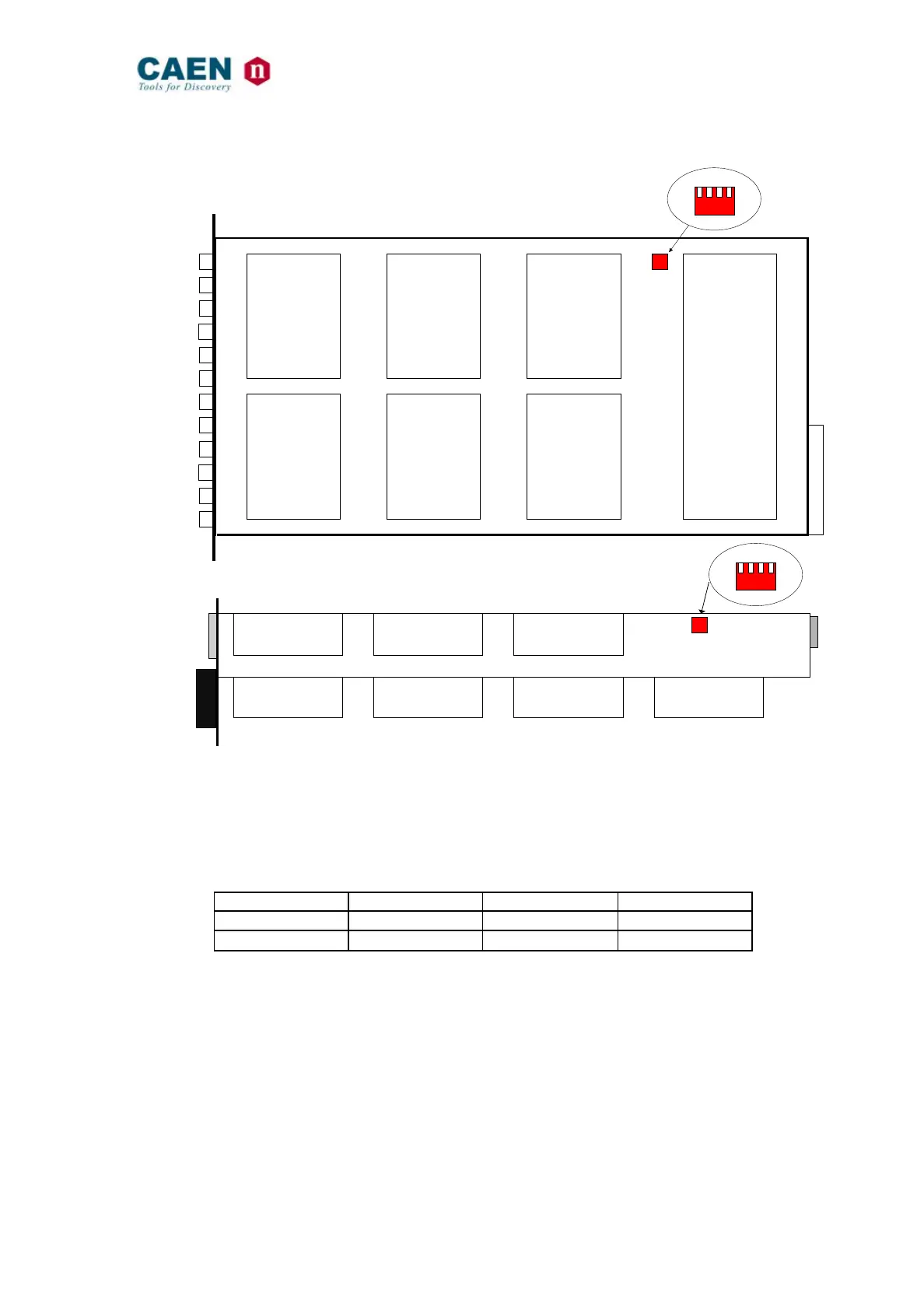 CAEN
Tools for Discovery